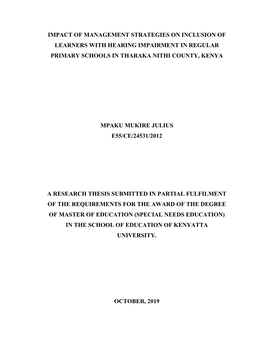 IMPACT OF MANAGEMENT STRATEGIES ON INCLUSION OF LEARNERS WITH HEARING IMPAIRMENT IN REGULAR PRIMARY SCHOOLS IN THARAKA NITHI COUNTY, KENYA

MPAKU MUKIRE JULIUS
E55/CE/24531/2012

A RESEARCH THESIS SUBMITTED IN PARTIAL FULFILMENT OF THE REQUIREMENTS FOR THE AWARD OF THE DEGREE OF MASTER OF EDUCATION (SPECIAL NEEDS EDUCATION) IN THE SCHOOL OF EDUCATION OF KENYATTA UNIVERSITY.

OCTOBER, 2019